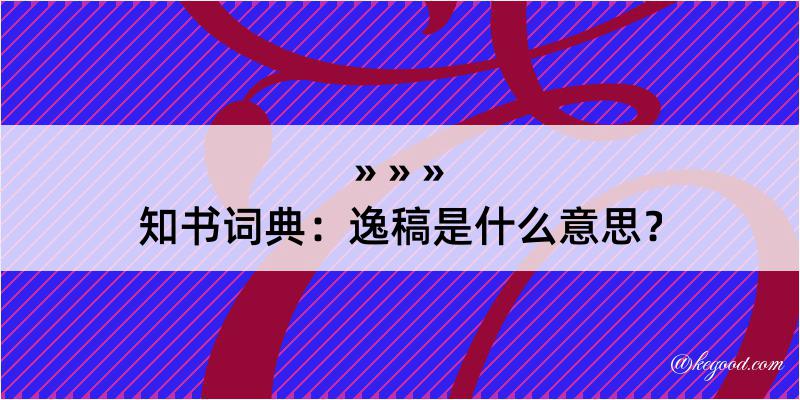 » » »
知书词典：逸稿是什么意思？
@kegood.com